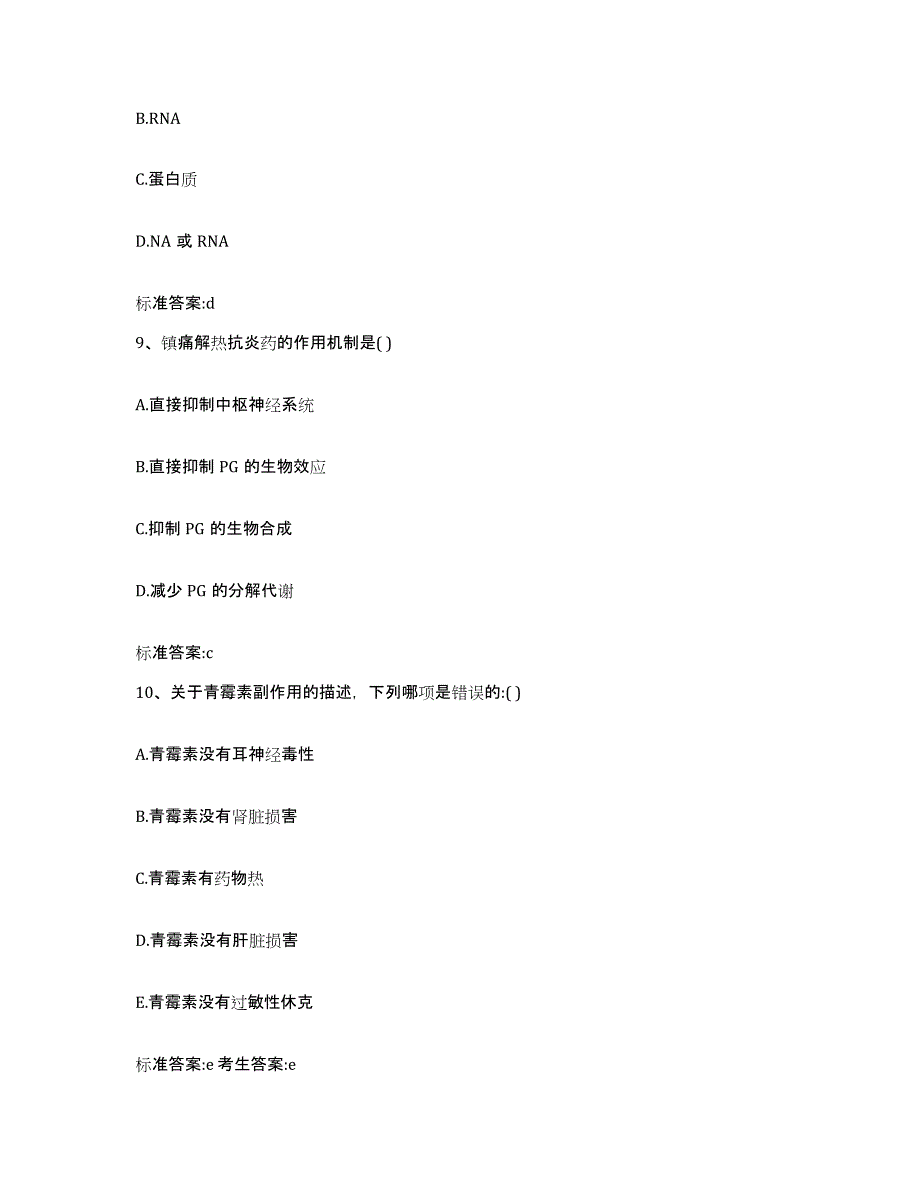 B.RNA

C.蛋白质

D.NA 或 RNA

标准答案:d

9、镇痛解热抗炎药的作用机制是( )

A.直接抑制中枢神经系统

B.直接抑制 PG 的生物效应

C.抑制 PG 的生物合成

D.减少 PG 的分解代谢

标准答案:c

10、关于青霉素副作用的描述，下列哪项是错误的:( )

A.青霉素没有耳神经毒性

B.青霉素没有肾脏损害

C.青霉素有药物热

D.青霉素没有肝脏损害

E.青霉素没有过敏性休克

标准答案:e 考生答案:e